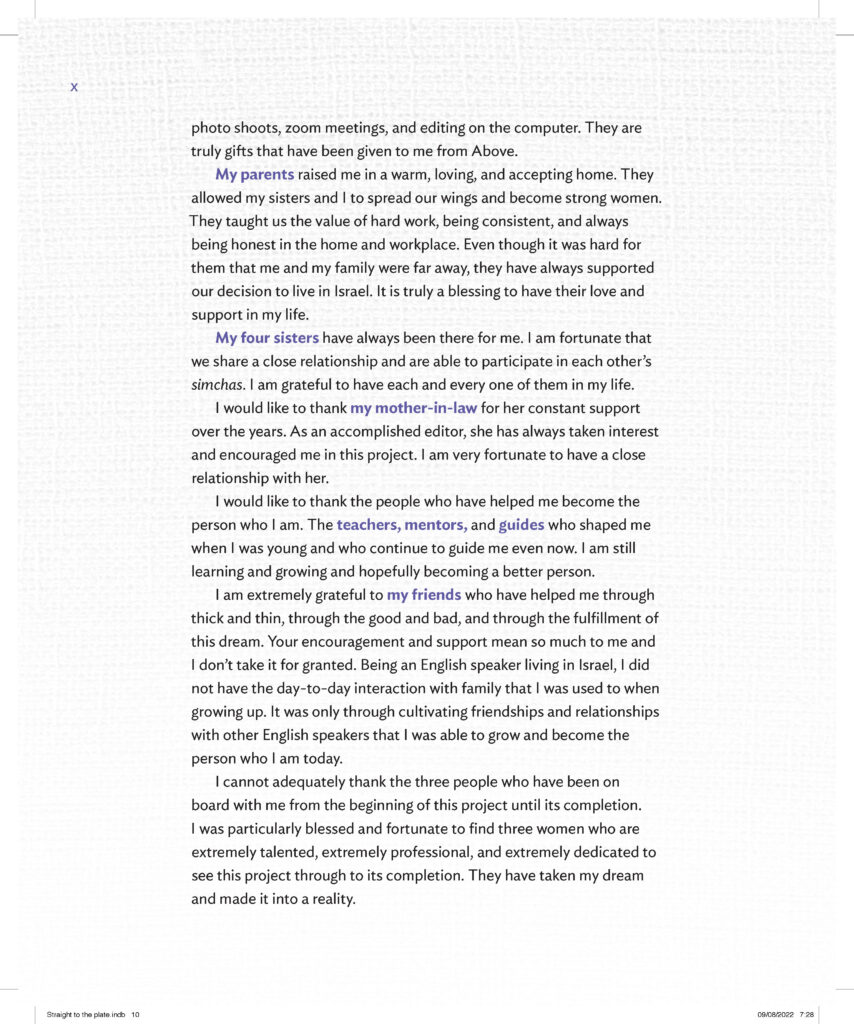 x

photo shoots, zoom meetings, and editing on the computer. They are truly gifts that have been given to me from Above.

My parents raised me in a warm, loving, and accepting home. They allowed my sisters and I to spread our wings and become strong women. They taught us the value of hard work, being consistent, and always being honest in the home and workplace. Even though it was hard for them that me and my family were far away, they have always supported our decision to live in Israel. It is truly a blessing to have their love and support in my life.

My four sisters have always been there for me. I am fortunate that we share a close relationship and are able to participate in each other's simchas. I am grateful to have each and every one of them in my life.

I would like to thank my mother-in-law for her constant support over the years. As an accomplished editor, she has always taken interest and encouraged me in this project. I am very fortunate to have a close relationship with her.

I would like to thank the people who have helped me become the person who I am. The teachers, mentors, and guides who shaped me when I was young and who continue to guide me even now. I am still learning and growing and hopefully becoming a better person.

I am extremely grateful to my friends who have helped me through thick and thin, through the good and bad, and through the fulfillment of this dream. Your encouragement and support mean so much to me and I don't take it for granted. Being an English speaker living in Israel, I did not have the day-to-day interaction with family that I was used to when growing up. It was only through cultivating friendships and relationships with other English speakers that I was able to grow and become the person who I am today.

I cannot adequately thank the three people who have been on board with me from the beginning of this project until its completion. I was particularly blessed and fortunate to find three women who are extremely talented, extremely professional, and extremely dedicated to see this project through to its completion. They have taken my dream and made it into a reality.

Straight to the plate.indb 10

09/08/2022 7:28